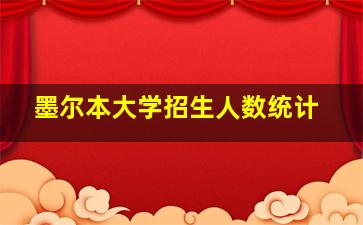 墨尔本大学招生人数统计